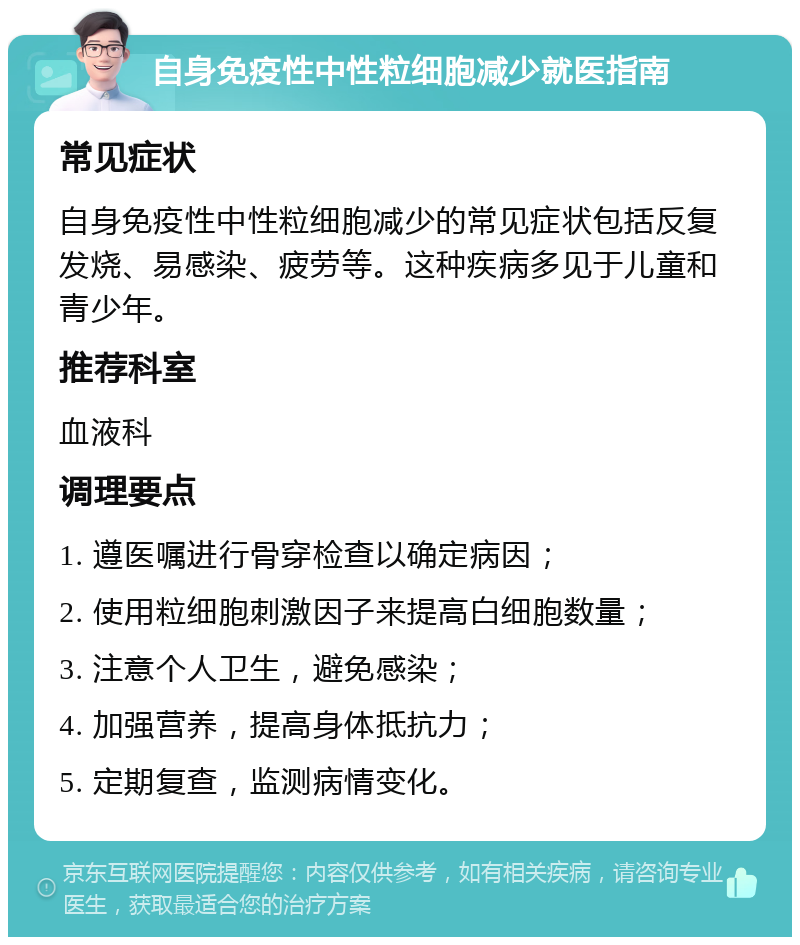 自身免疫性中性粒细胞减少就医指南

常见症状

自身免疫性中性粒细胞减少的常见症状包括反复发烧、易感染、疲劳等。这种疾病多见于儿童和青少年。

推荐科室

血液科

调理要点

1. 遵医嘱进行骨穿检查以确定病因；

2. 使用粒细胞刺激因子来提高白细胞数量；

3. 注意个人卫生，避免感染；

4. 加强营养，提高身体抵抗力；

5. 定期复查，监测病情变化。

京东互联网医院提醒您：内容仅供参考，如有相关疾病，请咨询专业医生，获取最适合您的治疗方案